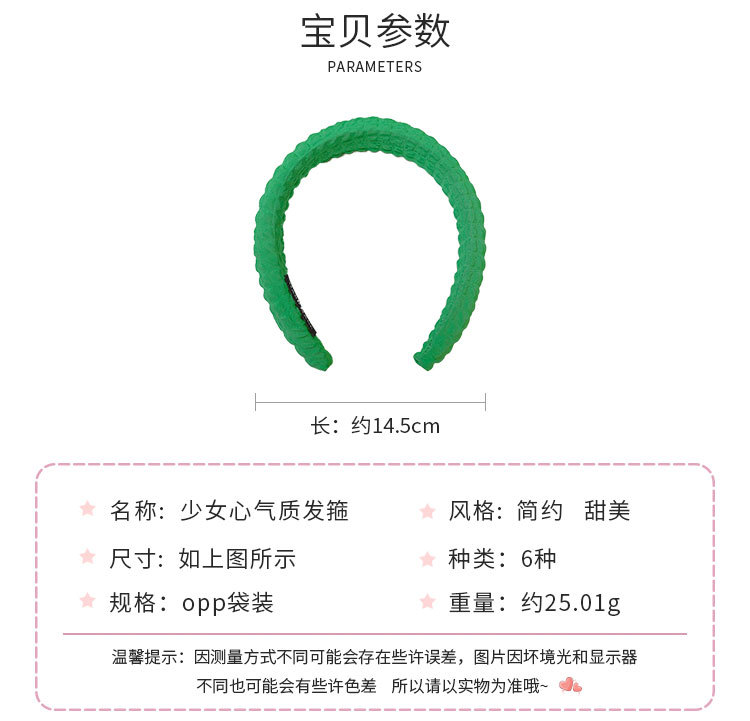 宝贝参数
PARAMETERS

长：约14.5cm

名称：少女心气质发箍

尺寸：如上图所示

规格：opp袋装

风格：简约 甜美

种类：6种

重量：约25.01g

温馨提示：因测量方式不同可能会存在些许误差，图片因坏境光和显示器不同也可能会有些许色差 所以请以实物为准哦~